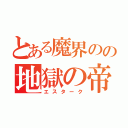 とある魔界のの
地獄の帝
エスターク